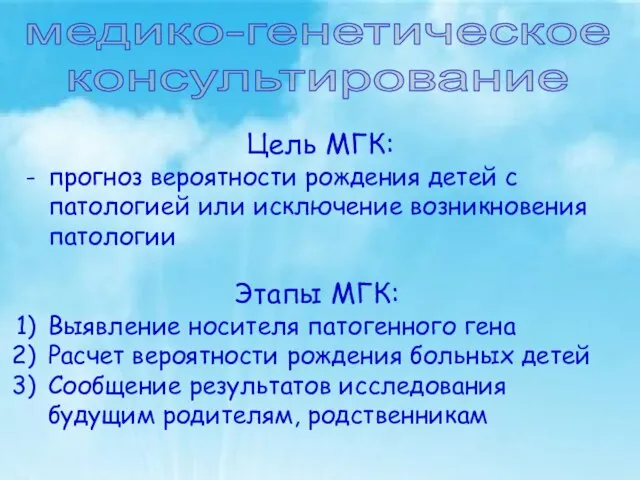 медико-генетическое консультирование

Цель МГК:
- прогноз вероятности рождения детей с патологией или исключение возникновения патологии

Этапы МГК:
1) Выявление носителя патогенного гена
2) Расчет вероятности рождения больных детей
3) Сообщение результатов исследования будущим родителям, родственникам